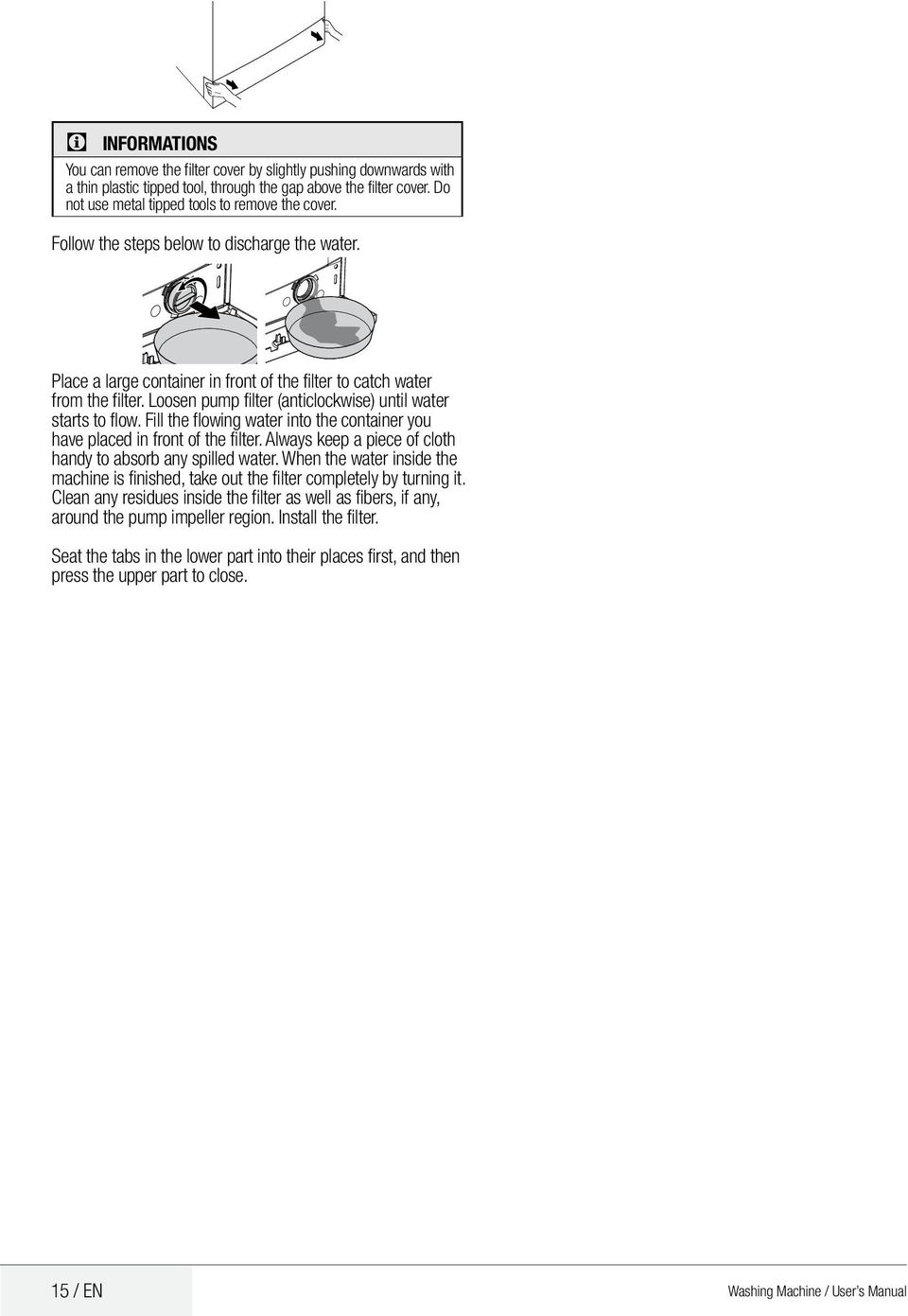 INFORMATIONS

You can remove the filter cover by slightly pushing downwards with a thin plastic tipped tool, through the gap above the filter cover. Do not use metal tipped tools to remove the cover.

Follow the steps below to discharge the water.

Place a large container in front of the filter to catch water from the filter. Loosen pump filter (anticlockwise) until water starts to flow. Fill the flowing water into the container you have placed in front of the filter. Always keep a piece of cloth handy to absorb any spilled water. When the water inside the machine is finished, take out the filter completely by turning it. Clean any residues inside the filter as well as fibers, if any, around the pump impeller region. Install the filter.

Seat the tabs in the lower part into their places first, and then press the upper part to close.

15 / EN

Washing Machine / User's Manual